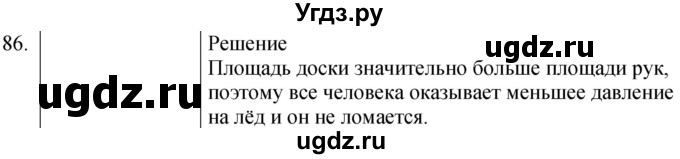 Угдз.ру

86.

ugdz.ru

Решение

ugdz.ru

Площадь доски значительно больше площади рук, поэтому все человека оказывает меньшее давление на лёд и он не ломается.

ugdz.ru